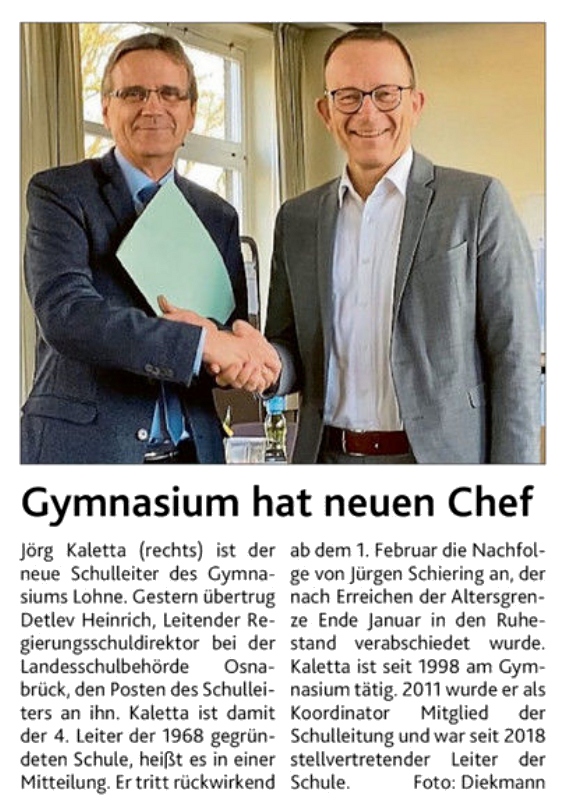 Gymnasium hat neuen Chef

Jörg Kaletta (rechts) ist der neue Schulleiter des Gymnasiums Lohne. Gestern übertrug Detlev Heinrich, Leitender Regierungsschuldirektor bei der Landesschulbehörde Osnabrück, den Posten des Schulleiters an ihn. Kaletta ist damit der 4. Leiter der 1968 gegründeten Schule, heißt es in einer Mitteilung. Er tritt rückwirkend ab dem 1. Februar die Nachfolge von Jürgen Schiering an, der nach Erreichen der Altersgrenze Ende Januar in den Ruhestand verabschiedet wurde. Kaletta ist seit 1998 am Gymnasium tätig. 2011 wurde er als Koordinator Mitglied der Schulleitung und war seit 2018 stellvertretender Leiter der Schule. Foto: Diekmann